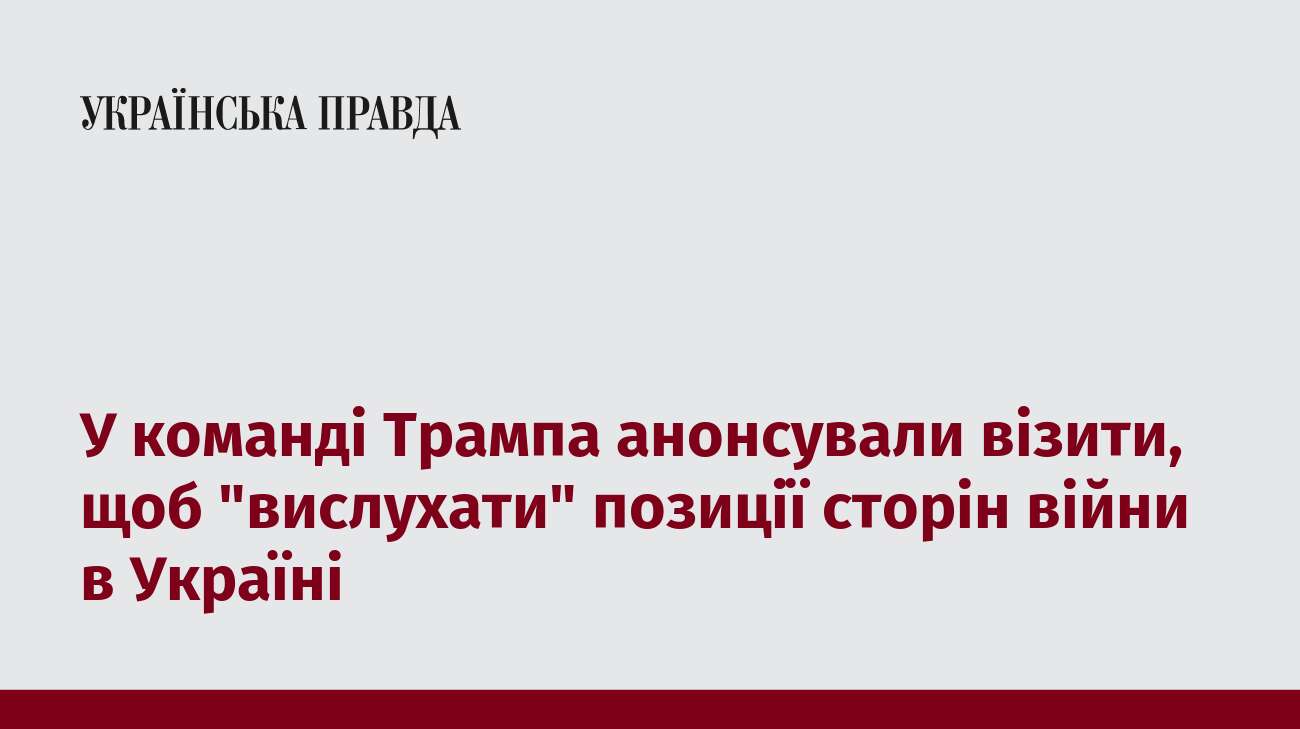 УКРАЇНСЬКА ПРАВДА

У команді Трампа анонсували візити, щоб "вислухати" позиції сторін війни в Україні